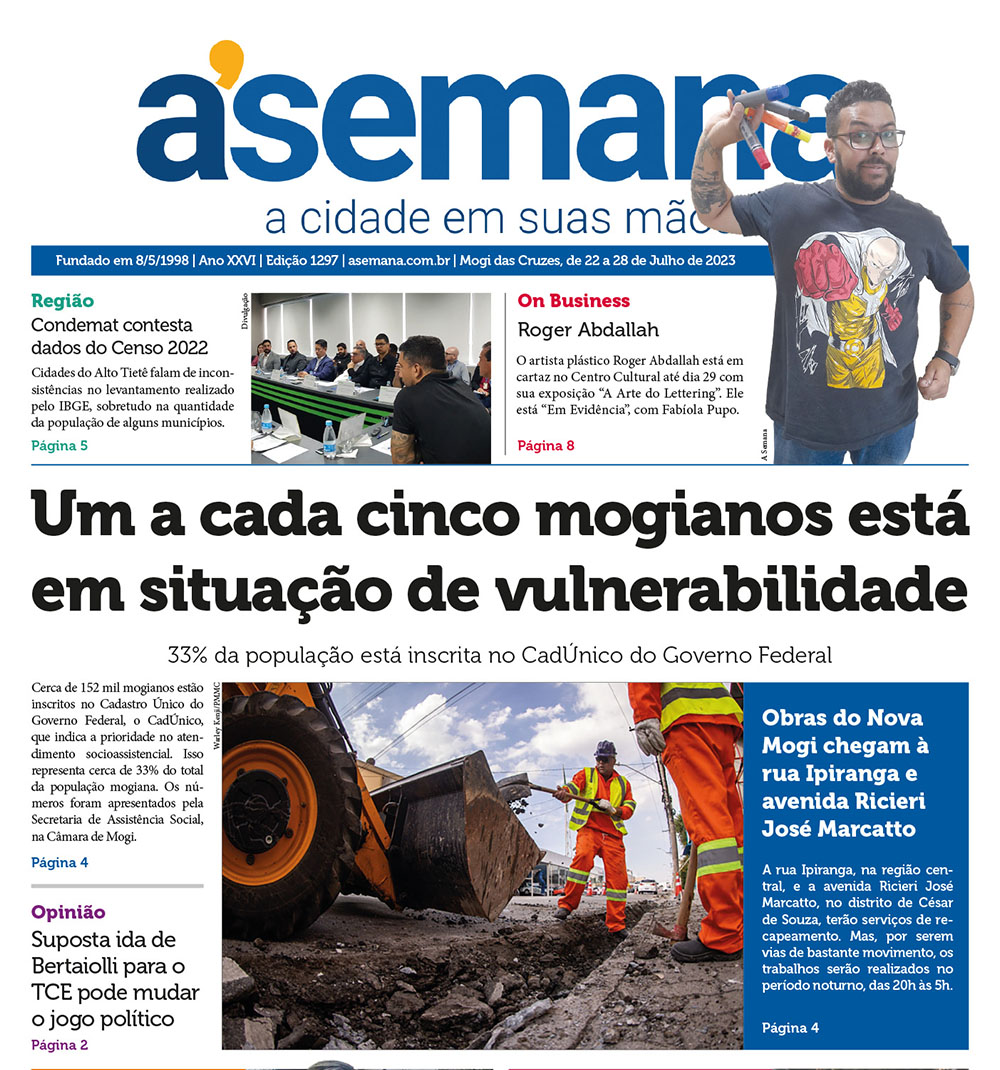 a'semana
a cidade em suas mão

Fundado em 8/5/1998 | Ano XXVI | Edição 1297 | asemana.com.br | Mogi das Cruzes, de 22 a 28 de Julho de 2023

Região
Condemat contesta dados do Censo 2022
Cidades do Alto Tietê falam de inconsistências no levantamento realizado pelo IBGE, sobretudo na quantidade da população de alguns municípios.
Página 5

Divulgação

On Business
Roger Abdallah
O artista plástico Roger Abdallah está em cartaz no Centro Cultural até dia 29 com sua exposição "A Arte do Lettering". Ele está "Em Evidência", com Fabíola Pupo.
Página 8

A Semana

Um a cada cinco mogianos está em situação de vulnerabilidade

33% da população está inscrita no CadÚnico do Governo Federal

Cerca de 152 mil mogianos estão inscritos no Cadastro Único do Governo Federal, o CadÚnico, que indica a prioridade no atendimento socioassistencial. Isso representa cerca de 33% do total da população mogiana. Os números foram apresentados pela Secretaria de Assistência Social, na Câmara de Mogi.
Página 4

Opinião
Suposta ida de Bertaiolli para o TCE pode mudar o jogo político
Página 2

Warley Kenji/PMMC

Obras do Nova Mogi chegam à rua Ipiranga e avenida Ricieri José Marcatto
A rua Ipiranga, na região central, e a avenida Ricieri José Marcatto, no distrito de César de Souza, terão serviços de recapeamento. Mas, por serem vias de bastante movimento, os trabalhos serão realizados no período noturno, das 20h às 5h.
Página 4